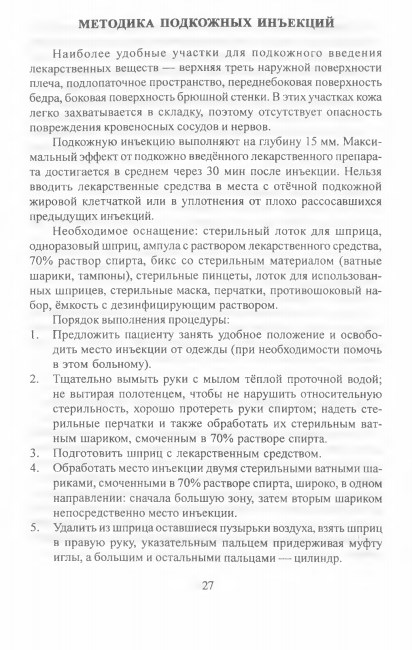 МЕТОДИКА ПОДКОЖНЫХ ИНЪЕКЦИЙ

Наиболее удобные участки для подкожного введения лекарственных веществ — верхняя треть наружной поверхности плеча, подлопаточное пространство, переднебоковая поверхность бедра, боковая поверхность брюшной стенки. В этих участках кожа легко захватывается в складку, поэтому отсутствует опасность повреждения кровеносных сосудов и нервов.

Подкожную инъекцию выполняют на глубину 15 мм. Максимальный эффект от подкожно введённого лекарственного препарата достигается в среднем через 30 мин после инъекции. Нельзя вводить лекарственные средства в места с отёчной подкожной жировой клетчаткой или в уплотнения от плохо рассосавшихся предыдущих инъекций.

Необходимое оснащение: стерильный лоток для шприца, одноразовый шприц, ампула с раствором лекарственного средства, 70% раствор спирта, бикс со стерильным материалом (ватные шарики, тампоны), стерильные пинцеты, лоток для использованных шприцев, стерильные маска, перчатки, противошоковый набор, ёмкость с дезинфицирующим раствором.

Порядок выполнения процедуры:

1. Предложить пациенту занять удобное положение и освободить место инъекции от одежды (при необходимости помочь в этом больному).

2. Тщательно вымыть руки с мылом тёплой проточной водой; не вытирая полотенцем, чтобы не нарушить относительную стерильность, хорошо протереть руки спиртом; надеть стерильные перчатки и также обработать их стерильным ватным шариком, смоченным в 70% растворе спирта.

3. Подготовить шприц с лекарственным средством.

4. Обработать место инъекции двумя стерильными ватными шариками, смоченными в 70% растворе спирта, широко, в одном направлении: сначала большую зону, затем вторым шариком непосредственно место инъекции.

5. Удалить из шприца оставшиеся пузырьки воздуха, взять шприц в правую руку, указательным пальцем придерживая муфту иглы, а большим и остальными пальцами — цилиндр.

27